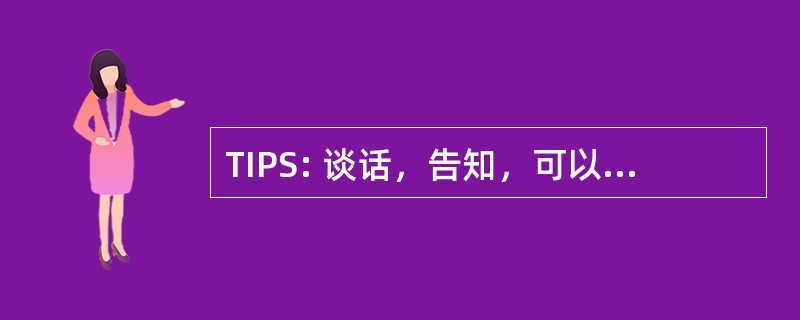 TIPS: 谈话，告知，可以...